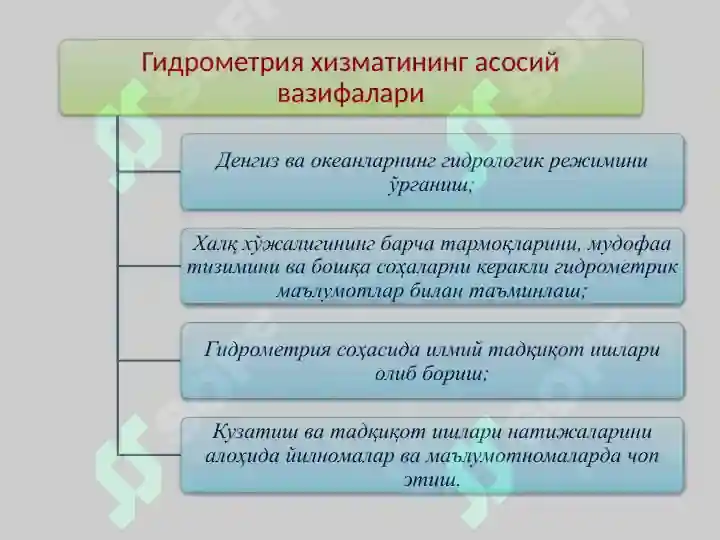 Гидрометрия хизматининг асосий вазифалари

Денгиз ва океанларнинг гидрологик режимини ўрганиш;

Халқ хўжалигининг барча тармоқларини, мудофаа тизимини ва бошқа соҳаларни керакли гидрометрик маълумотлар билан таъминлаш;

Гидрометрия соҳасида илмий тадқиқот ишлари олиб бориш;

Кузатиш ва тадқиқот ишлари натижаларини алоҳида йилномалар ва маълумотномаларда чоп этиш.